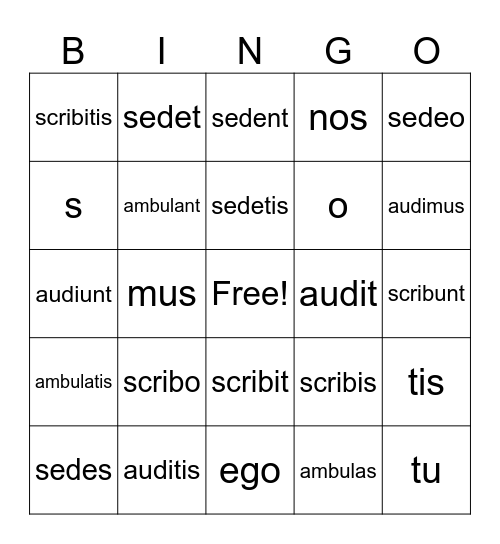 | B | I | N | G | O |
|---|---|---|---|---|
| scribitis | sedet | sedent | nos | sedeo |
| s | ambulant | sedetis | o | audimus |
| audiunt | mus | Free! | audit | scribunt |
| ambulatis | scribo | scribit | scribis | tis |
| sedes | auditis | ego | ambulas | tu |